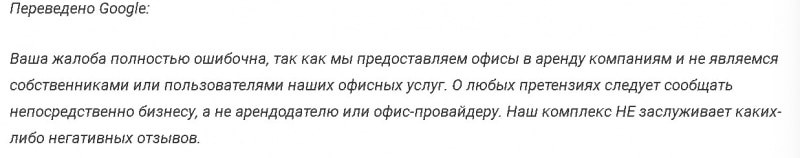 Переведено Google:

Ваша жалоба полностью ошибочна, так как мы предоставляем офисы в аренду компаниям и не являемся собственниками или пользователями наших офисных услуг. О любых претензиях следует сообщать непосредственно бизнесу, а не арендодателю или офис-провайдеру. Наш комплекс НЕ заслуживает каких-либо негативных отзывов.